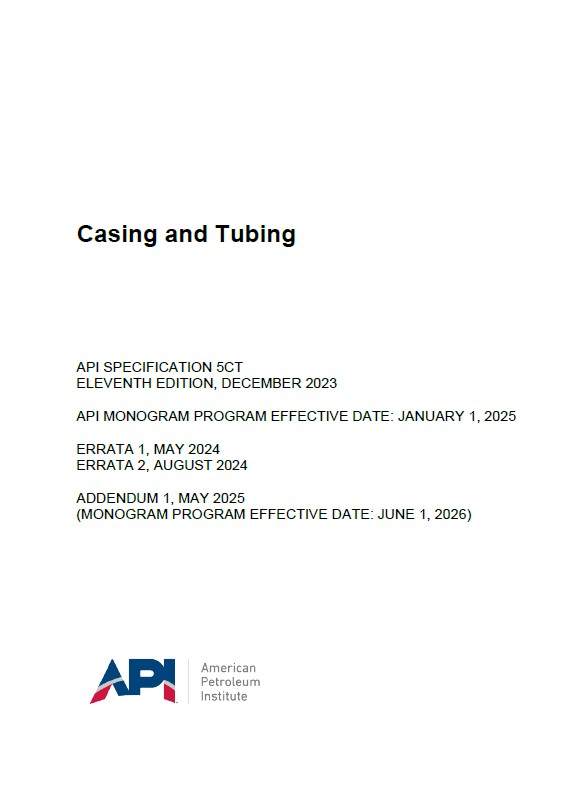 Casing and Tubing

API SPECIFICATION 5CT
ELEVENTH EDITION, DECEMBER 2023

API MONOGRAM PROGRAM EFFECTIVE DATE: JANUARY 1, 2025

ERRATA 1, MAY 2024
ERRATA 2, AUGUST 2024

ADDENDUM 1, MAY 2025
(MONOGRAM PROGRAM EFFECTIVE DATE: JUNE 1, 2026)

API

American
Petroleum
Institute